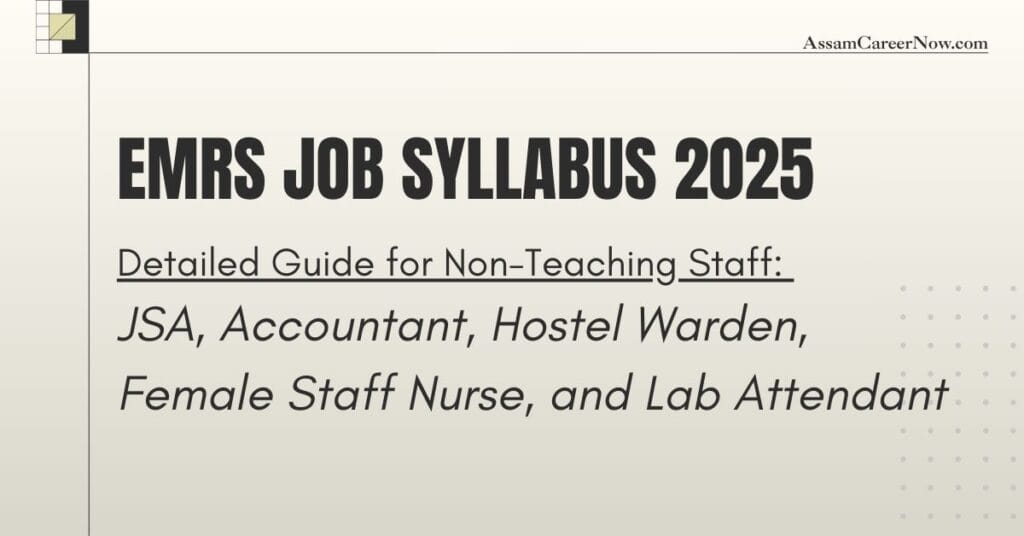 AssamCareerNow.com

EMRS JOB SYLLABUS 2025

Detailed Guide for Non-Teaching Staff:

JSA, Accountant, Hostel Warden, Female Staff Nurse, and Lab Attendant